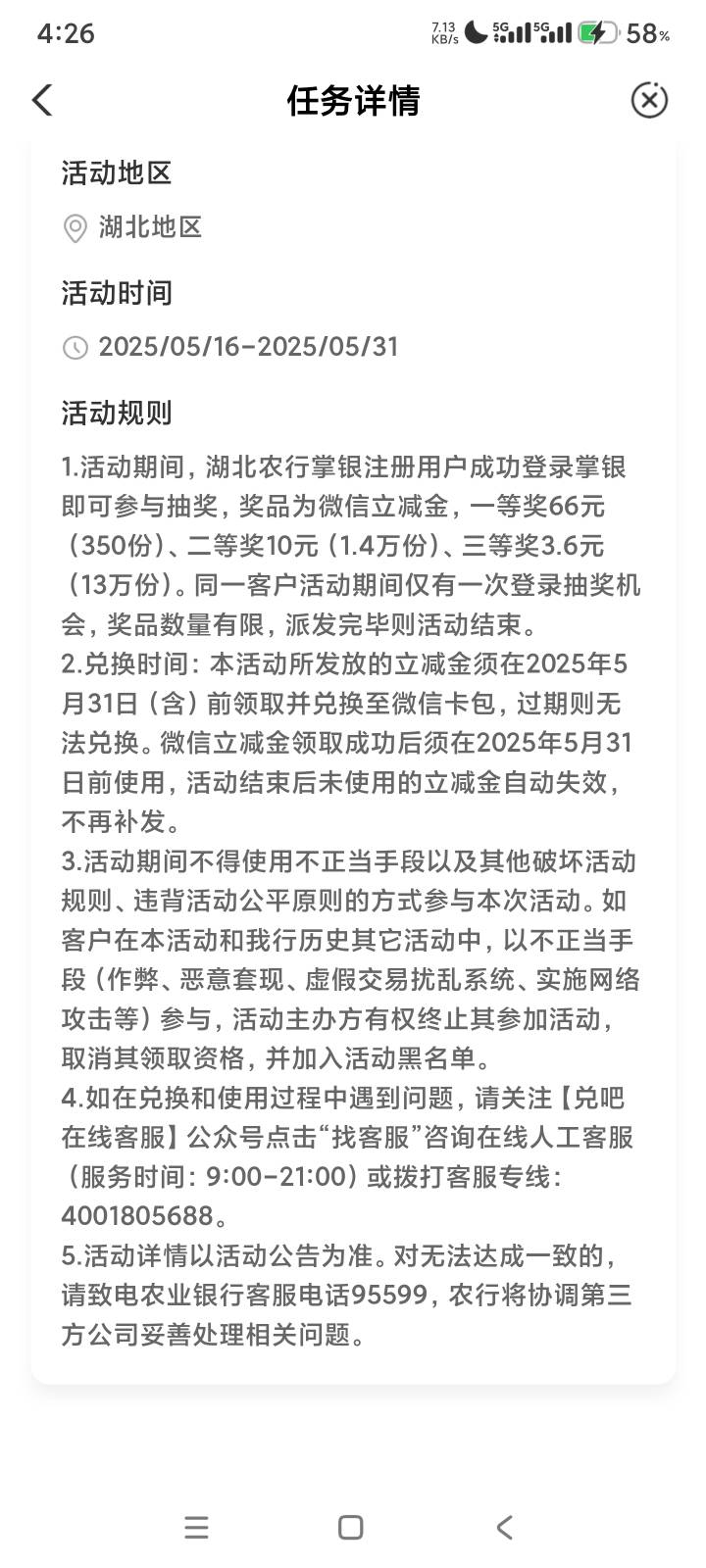 4:26 7.13 KB/s 5G 5G 58%

任务详情

活动地区

湖北地区

活动时间

2025/05/16-2025/05/31

活动规则

1.活动期间，湖北农行掌银注册用户成功登录掌银即可参与抽奖，奖品为微信立减金，一等奖66元（350份）、二等奖10元（1.4万份）、三等奖3.6元（13万份）。同一客户活动期间仅有一次登录抽奖机会，奖品数量有限，派发完毕则活动结束。
2.兑换时间：本活动所发放的立减金须在2025年5月31日（含）前领取并兑换至微信卡包，过期则无法兑换。微信立减金领取成功后须在2025年5月31日前使用，活动结束后未使用的立减金自动失效，不再补发。
3.活动期间不得使用不正当手段以及其他破坏活动规则、违背活动公平原则的方式参与本次活动。如客户在本活动和我行历史其它活动中，以不正当手段（作弊、恶意套现、虚假交易扰乱系统、实施网络攻击等）参与，活动主办方有权终止其参加活动，取消其领取资格，并加入活动黑名单。
4.如在兑换和使用过程中遇到问题，请关注【兑吧在线客服】公众号点击“找客服”咨询在线人工客服（服务时间：9:00-21:00）或拨打客服专线：4001805688。
5.活动详情以活动公告为准。对无法达成一致的，请致电农业银行客服电话95599，农行将协调第三方公司妥善处理相关问题。